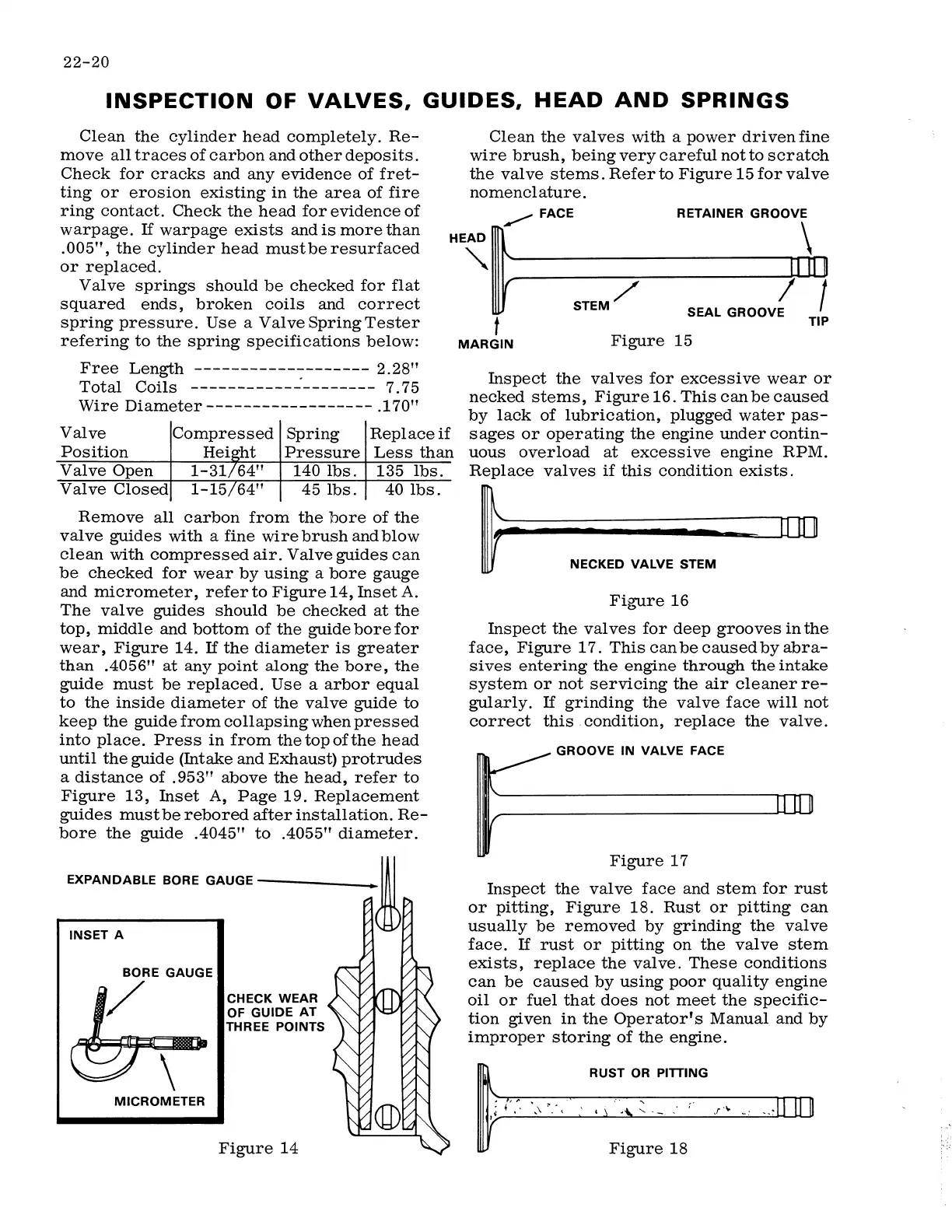 22-20

INSPECTION OF VALVES, GUIDES, HEAD AND SPRINGS

Clean the cylinder head completely. Remove all traces of carbon and other deposits. Check for cracks and any evidence of fretting or erosion existing in the area of fire ring contact. Check the head for evidence of warpage. If warpage exists and is more than .005", the cylinder head must be resurfaced or replaced.

Valve springs should be checked for flat squared ends, broken coils and correct spring pressure. Use a Valve Spring Tester refering to the spring specifications below:

Free Length -------------------- 2.28"
Total Coils --------------------- 7.75
Wire Diameter ------------------ .170"

| Valve Position | Compressed Height | Spring Pressure | Replace if Less than |
|---|---|---|---|
| Valve Open | 1-31/64" | 140 lbs. | 135 lbs. |
| Valve Closed | 1-15/64" | 45 lbs. | 40 lbs. |

Remove all carbon from the bore of the valve guides with a fine wire brush and blow clean with compressed air. Valve guides can be checked for wear by using a bore gauge and micrometer, refer to Figure 14, Inset A. The valve guides should be checked at the top, middle and bottom of the guide bore for wear, Figure 14. If the diameter is greater than .4056" at any point along the bore, the guide must be replaced. Use a arbor equal to the inside diameter of the valve guide to keep the guide from collapsing when pressed into place. Press in from the top of the head until the guide (Intake and Exhaust) protrudes a distance of .953" above the head, refer to Figure 13, Inset A, Page 19. Replacement guides must be rebored after installation. Rebore the guide .4045" to .4055" diameter.

EXPANDABLE BORE GAUGE
INSET A
BORE GAUGE
MICROMETER
CHECK WEAR OF GUIDE AT THREE POINTS
Figure 14

Clean the valves with a power driven fine wire brush, being very careful not to scratch the valve stems. Refer to Figure 15 for valve nomenclature.

FACE
RETAINER GROOVE
HEAD
STEM
SEAL GROOVE
TIP
MARGIN
Figure 15

Inspect the valves for excessive wear or necked stems, Figure 16. This can be caused by lack of lubrication, plugged water passages or operating the engine under continuous overload at excessive engine RPM. Replace valves if this condition exists.

NECKED VALVE STEM
Figure 16

Inspect the valves for deep grooves in the face, Figure 17. This can be caused by abrasives entering the engine through the intake system or not servicing the air cleaner regularly. If grinding the valve face will not correct this condition, replace the valve.

GROOVE IN VALVE FACE
Figure 17

Inspect the valve face and stem for rust or pitting, Figure 18. Rust or pitting can usually be removed by grinding the valve face. If rust or pitting on the valve stem exists, replace the valve. These conditions can be caused by using poor quality engine oil or fuel that does not meet the specifiction given in the Operator's Manual and by improper storing of the engine.

RUST OR PITTING
Figure 18